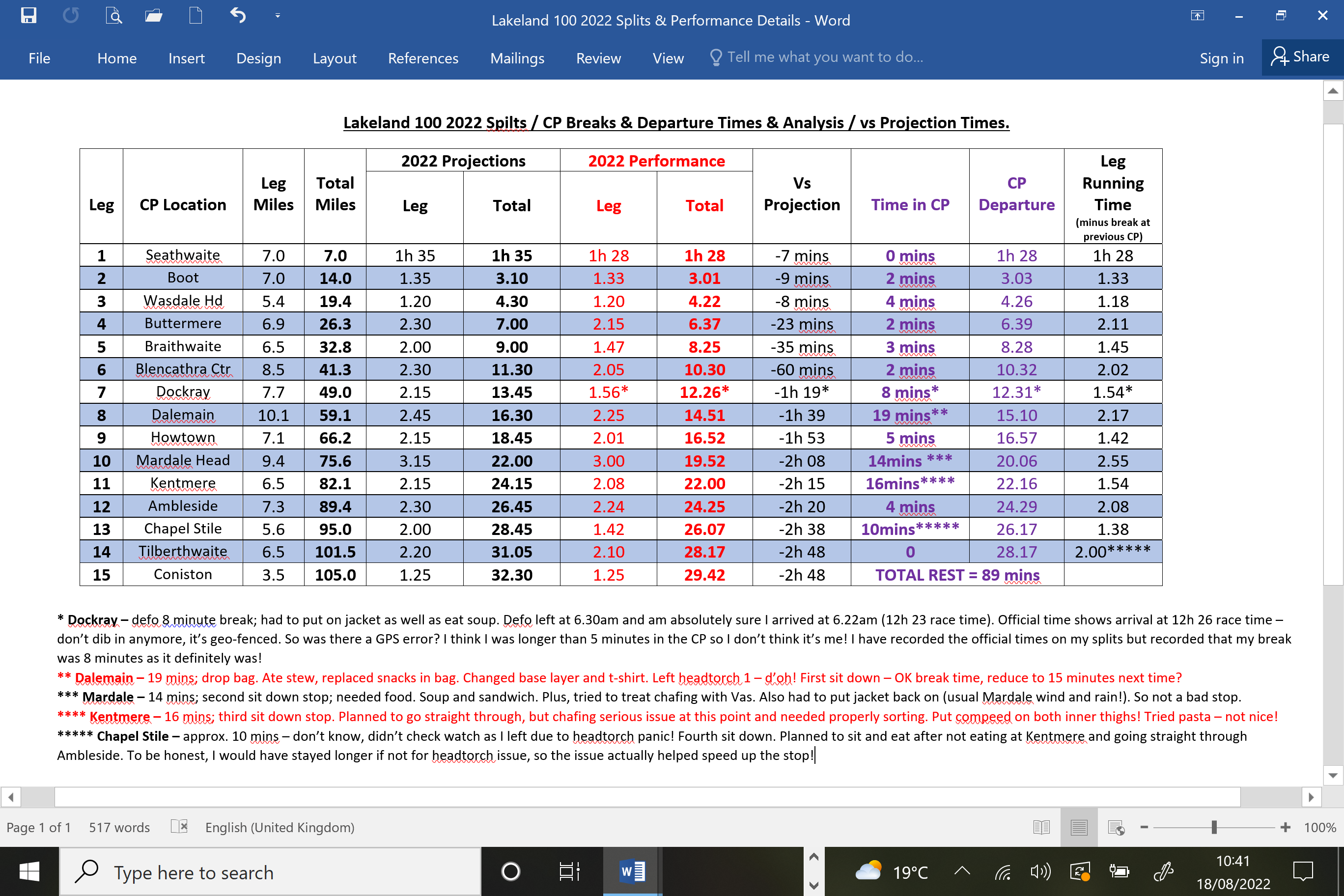 Lakeland 100 2022 Splits & Performance Details - Word

File Home Insert Design Layout References Mailings Review View Tell me what you want to do... Sign in Share

Lakeland 100 2022 Spilts / CP Breaks & Departure Times & Analysis / vs Projection Times.

| Leg | CP Location | Leg Miles | Total Miles | 2022 Projections Leg | 2022 Projections Total | 2022 Performance Leg | 2022 Performance Total | Vs Projection | Time in CP | CP Departure | Leg Running Time (minus break at previous CP) |
|---|---|---|---|---|---|---|---|---|---|---|---|
| 1 | Seathwaite | 7.0 | 7.0 | 1h 35 | 1h 35 | 1h 28 | 1h 28 | -7 mins | 0 mins | 1h 28 | 1h 28 |
| 2 | Boot | 7.0 | 14.0 | 1.35 | 3.10 | 1.33 | 3.01 | -9 mins | 2 mins | 3.03 | 1.33 |
| 3 | Wasdale Hd | 5.4 | 19.4 | 1.20 | 4.30 | 1.20 | 4.22 | -8 mins | 4 mins | 4.26 | 1.18 |
| 4 | Buttermere | 6.9 | 26.3 | 2.30 | 7.00 | 2.15 | 6.37 | -23 mins | 2 mins | 6.39 | 2.11 |
| 5 | Braithwaite | 6.5 | 32.8 | 2.00 | 9.00 | 1.47 | 8.25 | -35 mins | 3 mins | 8.28 | 1.45 |
| 6 | Blencathra Ctr | 8.5 | 41.3 | 2.30 | 11.30 | 2.05 | 10.30 | -60 mins | 2 mins | 10.32 | 2.02 |
| 7 | Dockray | 7.7 | 49.0 | 2.15 | 13.45 | 1.56* | 12.26* | -1h 19* | 8 mins* | 12.31* | 1.54* |
| 8 | Dalemain | 10.1 | 59.1 | 2.45 | 16.30 | 2.25 | 14.51 | -1h 39 | 19 mins** | 15.10 | 2.17 |
| 9 | Howtown | 7.1 | 66.2 | 2.15 | 18.45 | 2.01 | 16.52 | -1h 53 | 5 mins | 16.57 | 1.42 |
| 10 | Mardale Head | 9.4 | 75.6 | 3.15 | 22.00 | 3.00 | 19.52 | -2h 08 | 14mins *** | 20.06 | 2.55 |
| 11 | Kentmere | 6.5 | 82.1 | 2.15 | 24.15 | 2.08 | 22.00 | -2h 15 | 16mins**** | 22.16 | 1.54 |
| 12 | Ambleside | 7.3 | 89.4 | 2.30 | 26.45 | 2.24 | 24.25 | -2h 20 | 4 mins | 24.29 | 2.08 |
| 13 | Chapel Stile | 5.6 | 95.0 | 2.00 | 28.45 | 1.42 | 26.07 | -2h 38 | 10mins***** | 26.17 | 1.38 |
| 14 | Tilberthwaite | 6.5 | 101.5 | 2.20 | 31.05 | 2.10 | 28.17 | -2h 48 | 0 | 28.17 | 2.00***** |
| 15 | Coniston | 3.5 | 105.0 | 1.25 | 32.30 | 1.25 | 29.42 | -2h 48 | TOTAL REST = 89 mins | | |

* Dockray – defo 8 minute break; had to put on jacket as well as eat soup. Defo left at 6.30am and am absolutely sure I arrived at 6.22am (12h 23 race time). Official time shows arrival at 12h 26 race time – don't dib in anymore, it's geo-fenced. So was there a GPS error? I think I was longer than 5 minutes in the CP so I don't think it's me! I have recorded the official times on my splits but recorded that my break was 8 minutes as it definitely was!
** Dalemain – 19 mins; drop bag. Ate stew, replaced snacks in bag. Changed base layer and t-shirt. Left headtorch 1 – d'oh! First sit down – OK break time, reduce to 15 minutes next time?
*** Mardale – 14 mins; second sit down stop; needed food. Soup and sandwich. Plus, tried to treat chafing with Vas. Also had to put jacket back on (usual Mardale wind and rain!). So not a bad stop.
**** Kentmere – 16 mins; third sit down stop. Planned to go straight through, but chafing serious issue at this point and needed properly sorting. Put compeed on both inner thighs! Tried pasta – not nice!
***** Chapel Stile – approx. 10 mins – don't know, didn't check watch as I left due to headtorch panic! Fourth sit down. Planned to sit and eat after not eating at Kentmere and going straight through Ambleside. To be honest, I would have stayed longer if not for headtorch issue, so the issue actually helped speed up the stop!

Page 1 of 1 517 words English (United Kingdom) 100%

Type here to search 19°C 10:41 18/08/2022